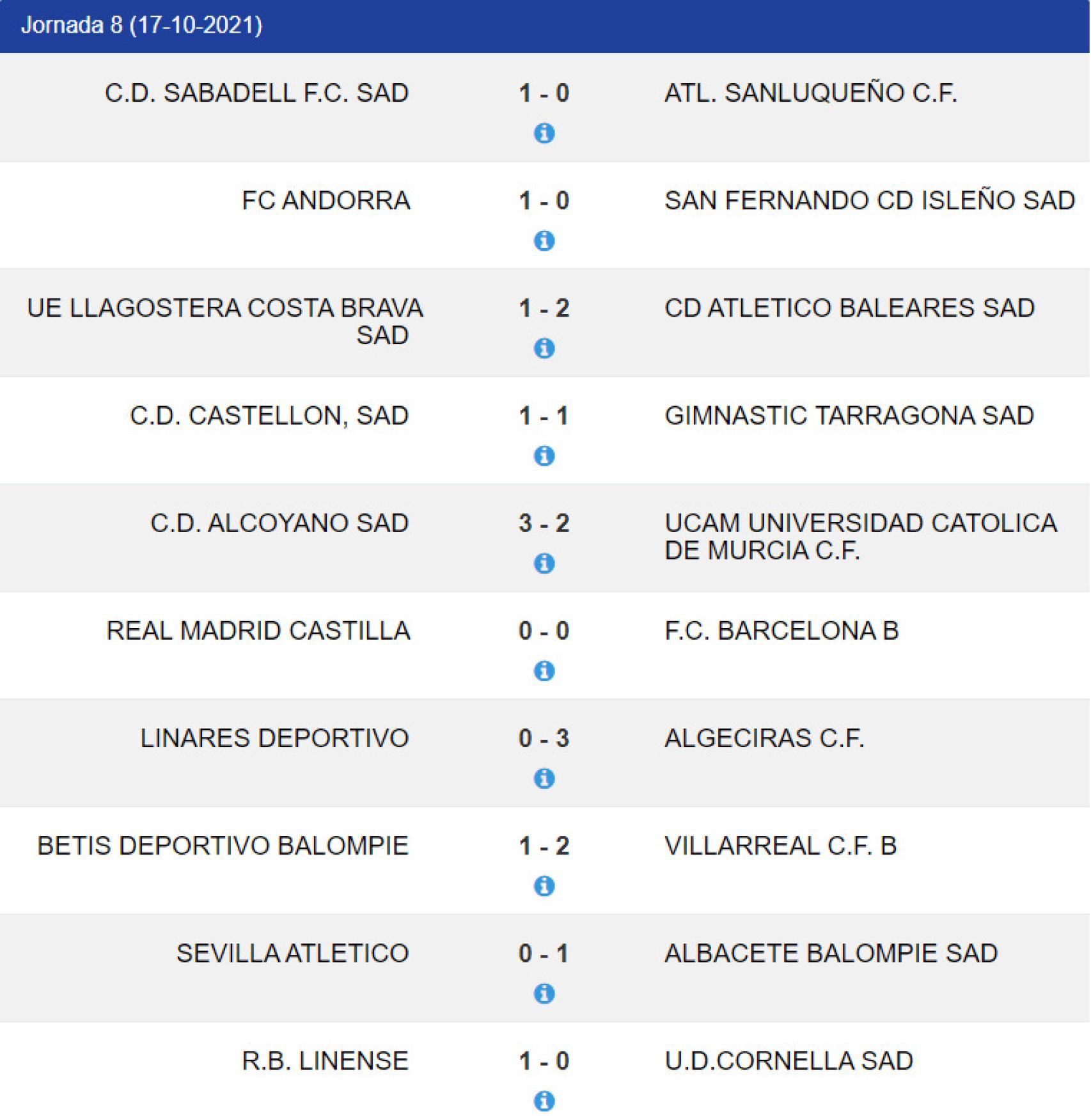 Jornada 8 (17-10-2021)

| | | |
|---|---|---|
| C.D. SABADELL F.C. SAD | 1 - 0 | ATL. SANLUQUEÑO C.F. |
| FC ANDORRA | 1 - 0 | SAN FERNANDO CD ISLEÑO SAD |
| UE LLAGOSTERA COSTA BRAVA SAD | 1 - 2 | CD ATLETICO BALEARES SAD |
| C.D. CASTELLON, SAD | 1 - 1 | GIMNASTIC TARRAGONA SAD |
| C.D. ALCOYANO SAD | 3 - 2 | UCAM UNIVERSIDAD CATOLICA DE MURCIA C.F. |
| REAL MADRID CASTILLA | 0 - 0 | F.C. BARCELONA B |
| LINARES DEPORTIVO | 0 - 3 | ALGECIRAS C.F. |
| BETIS DEPORTIVO BALOMPIE | 1 - 2 | VILLARREAL C.F. B |
| SEVILLA ATLETICO | 0 - 1 | ALBACETE BALOMPIE SAD |
| R.B. LINENSE | 1 - 0 | U.D.CORNELLA SAD |